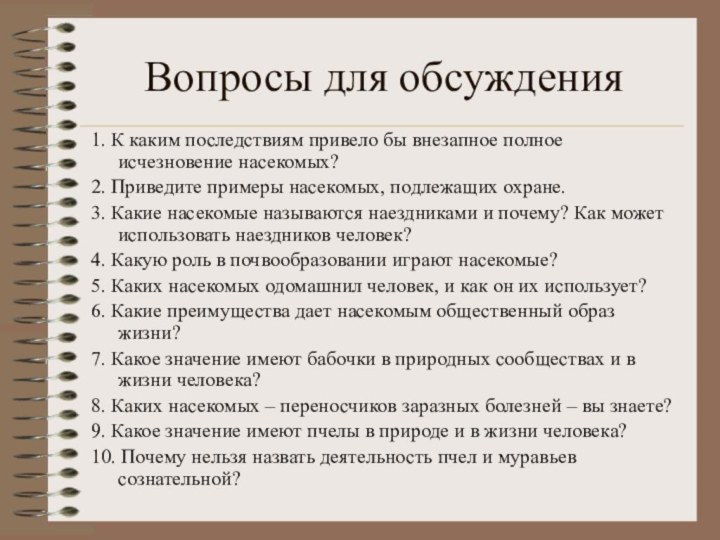 Вопросы для обсуждения

1. К каким последствиям привело бы внезапное полное исчезновение насекомых?

2. Приведите примеры насекомых, подлежащих охране.

3. Какие насекомые называются наездниками и почему? Как может использовать наездников человек?

4. Какую роль в почвообразовании играют насекомые?

5. Каких насекомых одомашнил человек, и как он их использует?

6. Какие преимущества дает насекомым общественный образ жизни?

7. Какое значение имеют бабочки в природных сообществах и в жизни человека?

8. Каких насекомых – переносчиков заразных болезней – вы знаете?

9. Какое значение имеют пчелы в природе и в жизни человека?

10. Почему нельзя назвать деятельность пчел и муравьев сознательной?